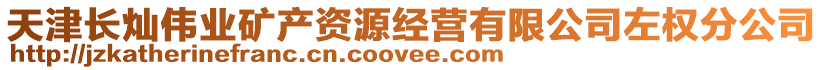 天津长灿伟业矿产资源经营有限公司左权分公司
http://jzkatherinefranc.cn.coovee.com